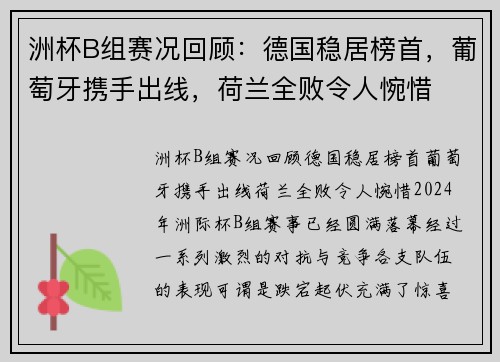 洲杯B组赛况回顾：德国稳居榜首，葡萄牙携手出线，荷兰全败令人惋惜

洲杯B组赛况回顾德国稳居榜首葡萄牙携手出线荷兰全败令人惋惜2024年洲际杯B组赛事已经圆满落幕经过一系列激烈的对抗与竞争各支队伍的表现可谓是跌宕起伏充满了惊喜